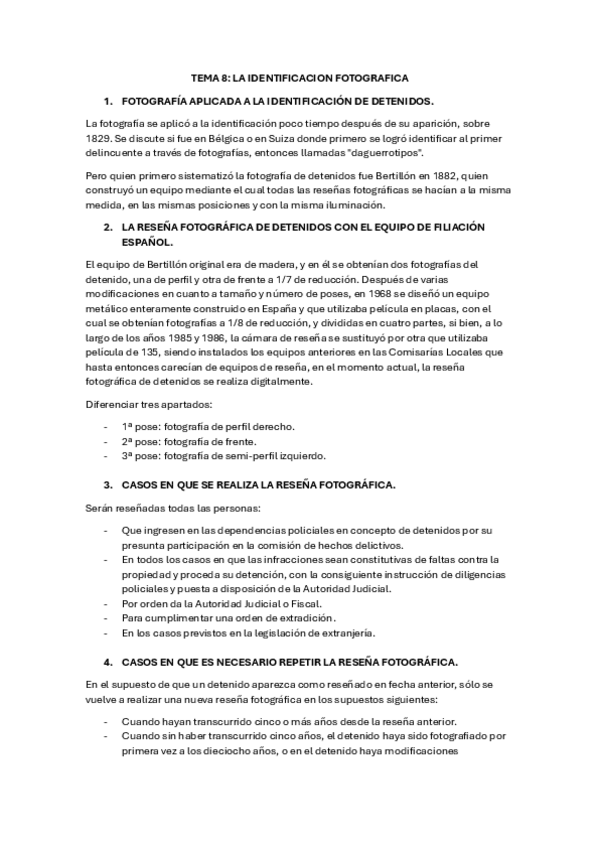 TEMA 8: LA IDENTIFICACION FOTOGRAFICA

1. FOTOGRAFÍA APLICADA A LA IDENTIFICACIÓN DE DETENIDOS.

La fotografía se aplicó a la identificación poco tiempo después de su aparición, sobre 1829. Se discute si fue en Bélgica o en Suiza donde primero se logró identificar al primer delincuente a través de fotografías, entonces llamadas "daguerrotipos".

Pero quien primero sistematizó la fotografía de detenidos fue Bertillón en 1882, quien construyó un equipo mediante el cual todas las reseñas fotográficas se hacían a la misma medida, en las mismas posiciones y con la misma iluminación.

2. LA RESEÑA FOTOGRÁFICA DE DETENIDOS CON EL EQUIPO DE FILIACIÓN ESPAÑOL.

El equipo de Bertillón original era de madera, y en él se obtenían dos fotografías del detenido, una de perfil y otra de frente a 1/7 de reducción. Después de varias modificaciones en cuanto a tamaño y número de poses, en 1968 se diseñó un equipo metálico enteramente construido en España y que utilizaba película en placas, con el cual se obtenían fotografías a 1/8 de reducción, y divididas en cuatro partes, si bien, a lo largo de los años 1985 y 1986, la cámara de reseña se sustituyó por otra que utilizaba película de 135, siendo instalados los equipos anteriores en las Comisarías Locales que hasta entonces carecían de equipos de reseña, en el momento actual, la reseña fotográfica de detenidos se realiza digitalmente.

Diferenciar tres apartados:

- 1ª pose: fotografía de perfil derecho.
- 2ª pose: fotografía de frente.
- 3ª pose: fotografía de semi-perfil izquierdo.

3. CASOS EN QUE SE REALIZA LA RESEÑA FOTOGRÁFICA.

Serán reseñadas todas las personas:

- Que ingresen en las dependencias policiales en concepto de detenidos por su presunta participación en la comisión de hechos delictivos.
- En todos los casos en que las infracciones sean constitutivas de faltas contra la propiedad y proceda su detención, con la consiguiente instrucción de diligencias policiales y puesta a disposición de la Autoridad Judicial.
- Por orden da la Autoridad Judicial o Fiscal.
- Para cumplimentar una orden de extradición.
- En los casos previstos en la legislación de extranjería.

4. CASOS EN QUE ES NECESARIO REPETIR LA RESEÑA FOTOGRÁFICA.

En el supuesto de que un detenido aparezca como reseñado en fecha anterior, sólo se vuelve a realizar una nueva reseña fotográfica en los supuestos siguientes:

- Cuando hayan transcurrido cinco o más años desde la reseña anterior.
- Cuando sin haber transcurrido cinco años, el detenido haya sido fotografiado por primera vez a los dieciocho años, o en el detenido haya modificaciones